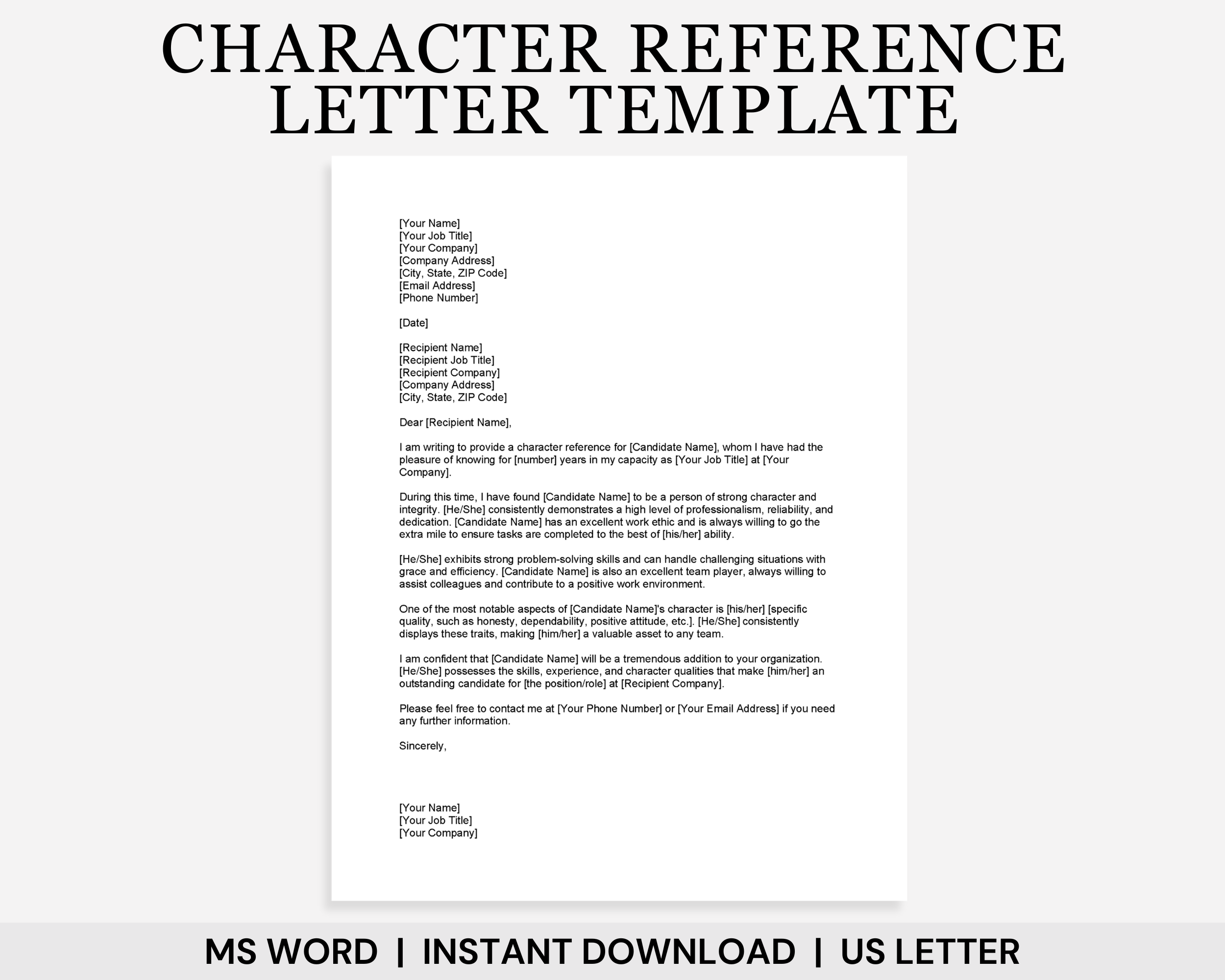 CHARACTER REFERENCE LETTER TEMPLATE

[Your Name]
[Your Job Title]
[Your Company]
[Company Address]
[City, State, ZIP Code]
[Email Address]
[Phone Number]

[Date]

[Recipient Name]
[Recipient Job Title]
[Recipient Company]
[Company Address]
[City, State, ZIP Code]

Dear [Recipient Name],

I am writing to provide a character reference for [Candidate Name], whom I have had the pleasure of knowing for [number] years in my capacity as [Your Job Title] at [Your Company].

During this time, I have found [Candidate Name] to be a person of strong character and integrity. [He/She] consistently demonstrates a high level of professionalism, reliability, and dedication. [Candidate Name] has an excellent work ethic and is always willing to go the extra mile to ensure tasks are completed to the best of [his/her] ability.

[He/She] exhibits strong problem-solving skills and can handle challenging situations with grace and efficiency. [Candidate Name] is also an excellent team player, always willing to assist colleagues and contribute to a positive work environment.

One of the most notable aspects of [Candidate Name]'s character is [his/her] [specific quality, such as honesty, dependability, positive attitude, etc.]. [He/She] consistently displays these traits, making [him/her] a valuable asset to any team.

I am confident that [Candidate Name] will be a tremendous addition to your organization. [He/She] possesses the skills, experience, and character qualities that make [him/her] an outstanding candidate for [the position/role] at [Recipient Company].

Please feel free to contact me at [Your Phone Number] or [Your Email Address] if you need any further information.

Sincerely,

[Your Name]
[Your Job Title]
[Your Company]

MS WORD | INSTANT DOWNLOAD | US LETTER